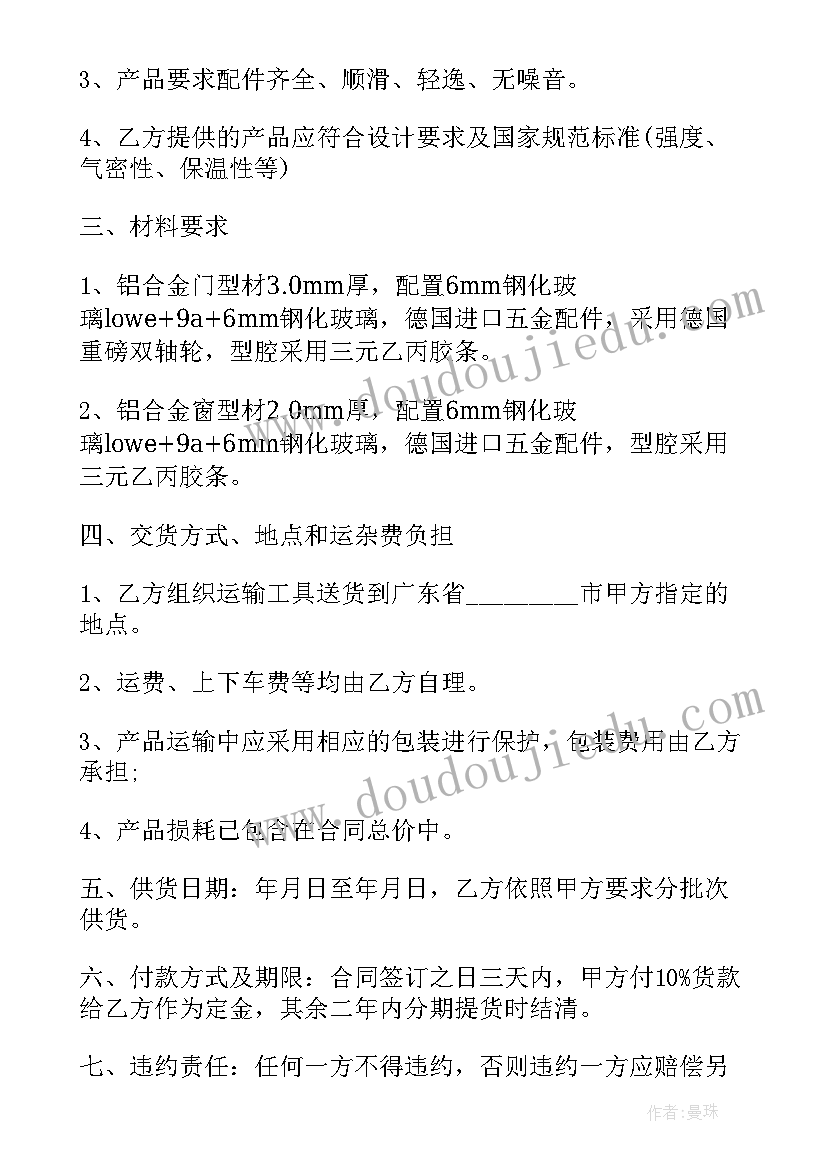 3、产品要求配件齐全、顺滑、轻逸、无噪音。

4、乙方提供的产品应符合设计要求及国家规范标准(强度、气密性、保温性等)

三、材料要求

1、铝合金门型材3.0mm厚，配置6mm钢化玻璃lowe+9a+6mm钢化玻璃，德国进口五金配件，采用德国重磅双轴轮，型腔采用三元乙丙胶条。

2、铝合金窗型材2.0mm厚，配置6mm钢化玻璃lowe+9a+6mm钢化玻璃，德国进口五金配件，型腔采用三元乙丙胶条。

四、交货方式、地点和运杂费负担

1、乙方组织运输工具送货到广东省________市甲方指定的地点。

2、运费、上下车费等均由乙方自理。

3、产品运输中应采用相应的包装进行保护，包装费用由乙方承担;

4、产品损耗已包含在合同总价中。

五、供货日期：年月日至年月日，乙方依照甲方要求分批次供货。

六、付款方式及期限：合同签订之日三天内，甲方付10%货款给乙方作为定金，其余二年内分期提货时结清。

七、违约责任：任何一方不得违约，否则违约一方应赔偿另

www.doudoujiedu.com

www.doudoujiedu.com

作者：曼珠